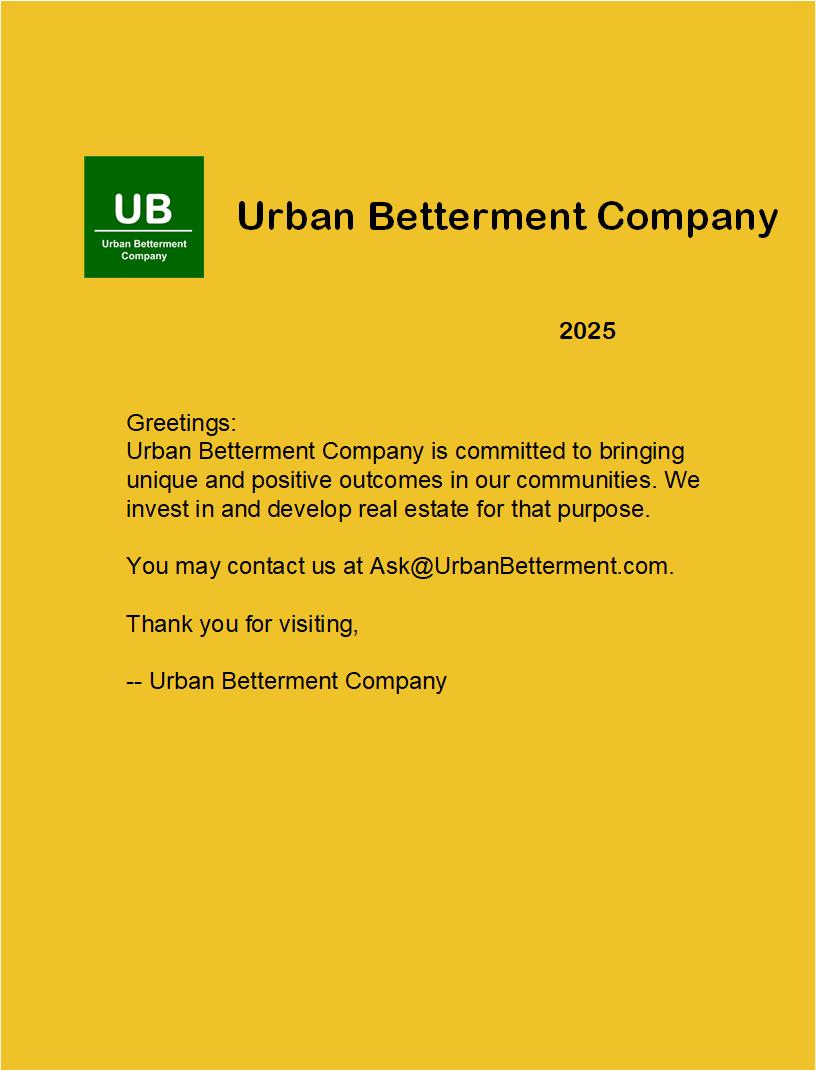 UB
Urban Betterment Company

Urban Betterment Company

2025

Greetings:
Urban Betterment Company is committed to bringing unique and positive outcomes in our communities. We invest in and develop real estate for that purpose.

You may contact us at Ask@UrbanBetterment.com.

Thank you for visiting,

-- Urban Betterment Company